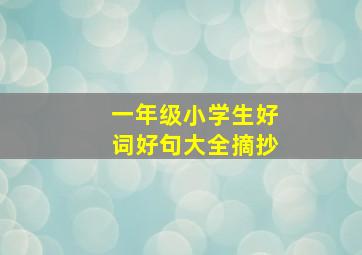 一年级小学生好词好句大全摘抄